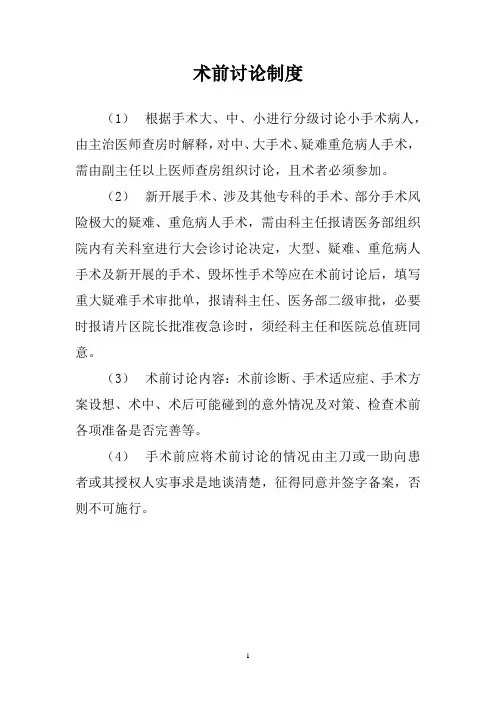 术前讨论制度

（1） 根据手术大、中、小进行分级讨论小手术病人，由主治医师查房时解释，对中、大手术、疑难重危病人手术，需由副主任以上医师查房组织讨论，且术者必须参加。

（2） 新开展手术、涉及其他专科的手术、部分手术风险极大的疑难、重危病人手术，需由科主任报请医务部组织院内有关科室进行大会诊讨论决定，大型、疑难、重危病人手术及新开展的手术、毁坏性手术等应在术前讨论后，填写重大疑难手术审批单，报请科主任、医务部二级审批，必要时报请片区院长批准夜急诊时，须经科主任和医院总值班同意。

（3） 术前讨论内容：术前诊断、手术适应症、手术方案设想、术中、术后可能碰到的意外情况及对策、检查术前各项准备是否完善等。

（4） 手术前应将术前讨论的情况由主刀或一助向患者或其授权人实事求是地谈清楚，征得同意并签字备案，否则不可施行。

1